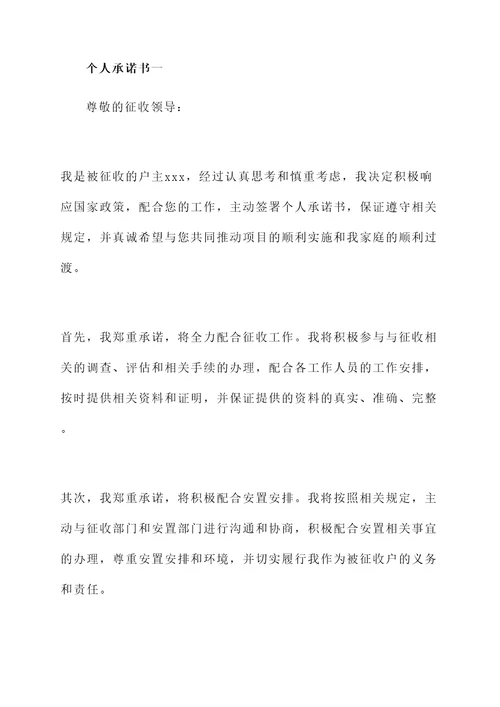 个人承诺书一

尊敬的征收领导：

我是被征收的户主xxx，经过认真思考和慎重考虑，我决定积极响应国家政策，配合您的工作，主动签署个人承诺书，保证遵守相关规定，并真诚希望与您共同推动项目的顺利实施和我家庭的顺利过渡。

首先，我郑重承诺，将全力配合征收工作。我将积极参与与征收相关的调查、评估和相关手续的办理，配合各工作人员的工作安排，按时提供相关资料和证明，并保证提供的资料的真实、准确、完整。

其次，我郑重承诺，将积极配合安置安排。我将按照相关规定，主动与征收部门和安置部门进行沟通和协商，积极配合安置相关事宜的办理，尊重安置安排和环境，并切实履行我作为被征收户的义务和责任。